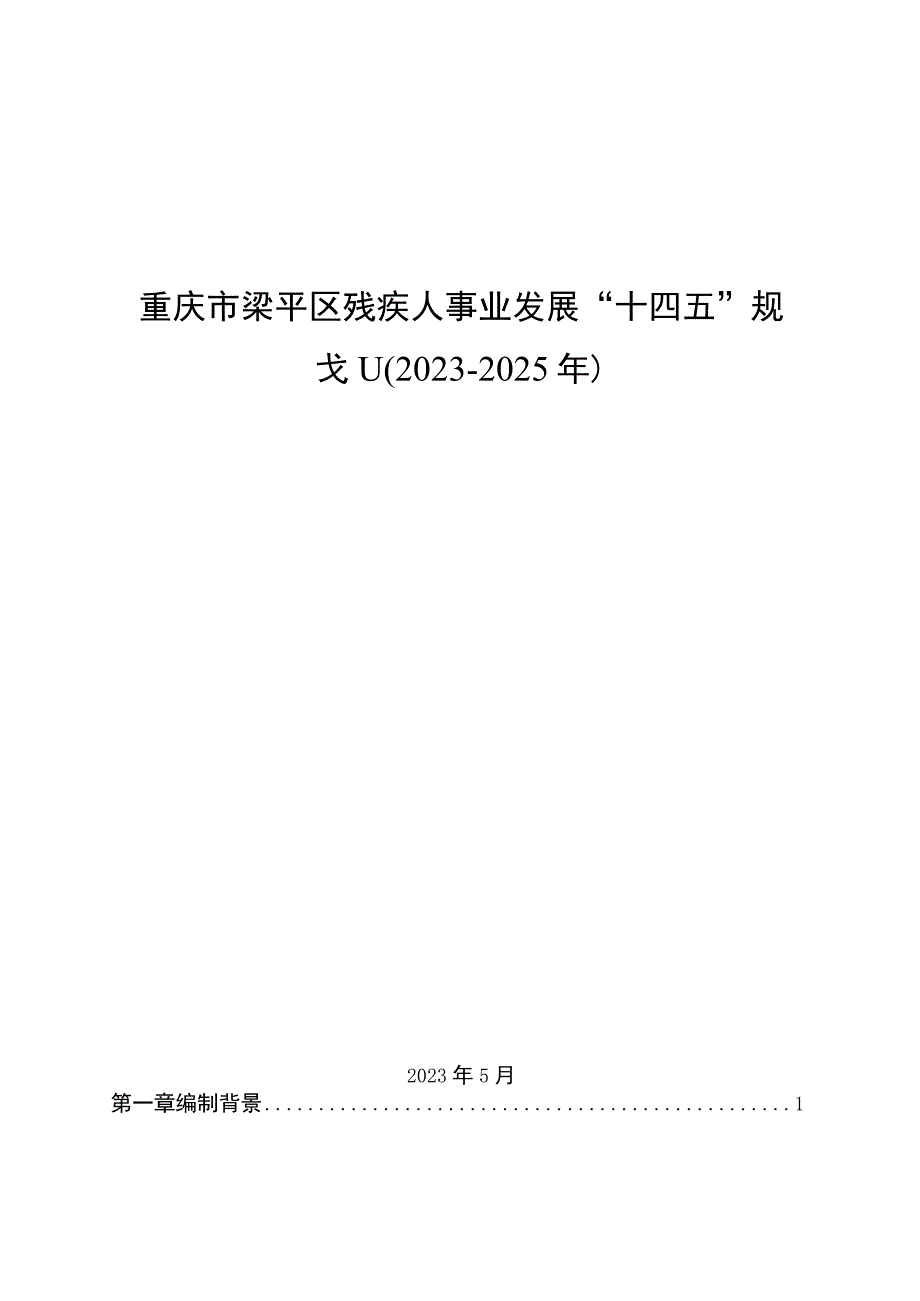 重庆市梁平区残疾人事业发展“十四五”规戈U(2023-2025年)

2023年5月

第一章编制背景..................................................1